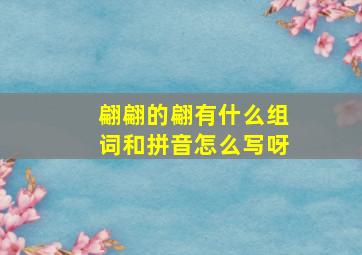 翩翩的翩有什么组词和拼音怎么写呀